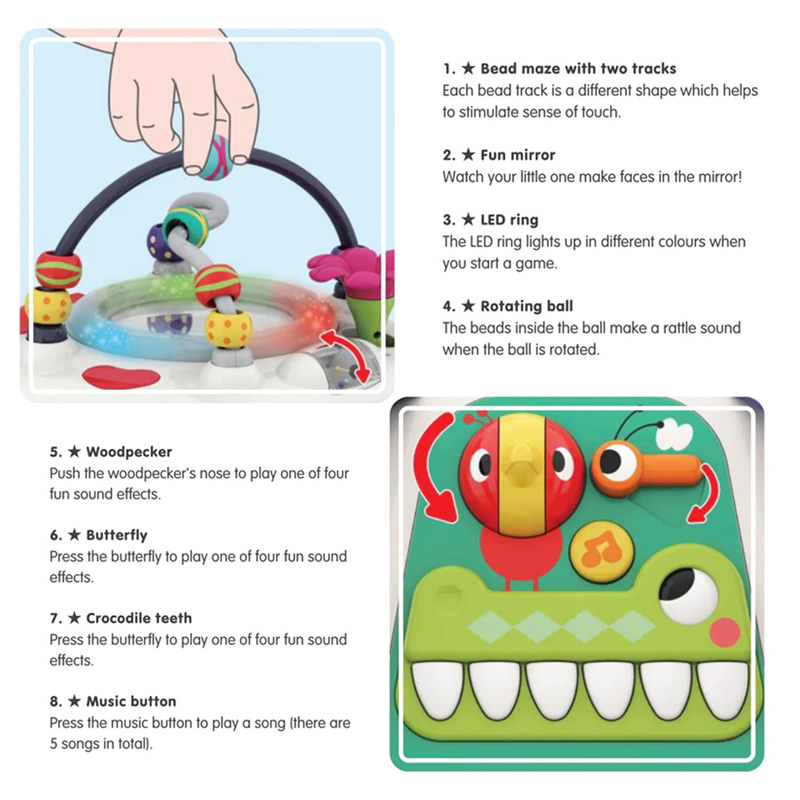 1. ★ Bead maze with two tracks
Each bead track is a different shape which helps to stimulate sense of touch.

2. ★ Fun mirror
Watch your little one make faces in the mirror!

3. ★ LED ring
The LED ring lights up in different colours when you start a game.

4. ★ Rotating ball
The beads inside the ball make a rattle sound when the ball is rotated.

5. ★ Woodpecker
Push the woodpecker's nose to play one of four fun sound effects.

6. ★ Butterfly
Press the butterfly to play one of four fun sound effects.

7. ★ Crocodile teeth
Press the butterfly to play one of four fun sound effects.

8. ★ Music button
Press the music button to play a song (there are 5 songs in total).